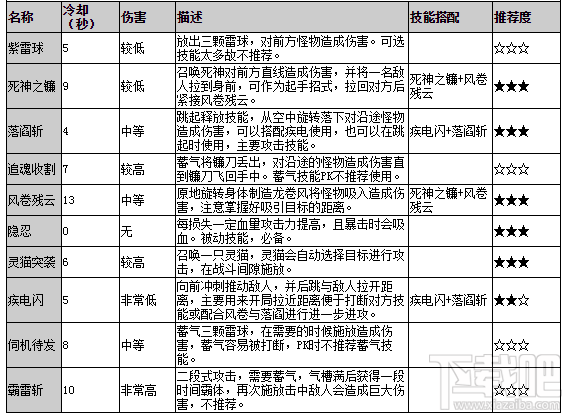 | 名称 | 冷却（秒） | 伤害 | 描述 | 技能搭配 | 推荐度 |
|---|---|---|---|---|---|
| 紫雷球 | 5 | 较低 | 放出三颗雷球，对前方怪物造成伤害。可选技能太多故不推荐。 | | ☆☆☆ |
| 死神之镰 | 9 | 较低 | 召唤死神对前方直线造成伤害，并将一名敌人拉到身前，可作为起手招式，拉回对方后紧接风卷残云。 | 死神之镰+风卷残云 | ★★★ |
| 落阎斩 | 4 | 中等 | 跳起释放技能，从空中旋转落下对沿途怪物造成伤害，可以搭配疾电使用，也可以在跳起时使用，主要攻击技能。 | 疾电闪+落阎斩 | ★★★ |
| 追魂收割 | 7 | 较高 | 蓄气将镰刀丢出，对沿途的怪物造成伤害直到镰刀飞回手中。蓄气技能PK不推荐使用。 | | ☆☆☆ |
| 风卷残云 | 13 | 中等 | 原地旋转身体制造龙卷风将怪物吸入造成伤害，注意掌握好吸引目标的距离。 | 死神之镰+风卷残云 | ★★★ |
| 隐忍 | 0 | 无 | 每损失一定血量攻击力提高，且暴击时会吸血。被动技能，必备。 | | ★★★ |
| 灵猫突袭 | 6 | 较高 | 召唤一只灵猫，灵猫会自动选择目标进行攻击，在战斗间隙施放。 | | ★★★ |
| 疾电闪 | 5 | 非常低 | 向前冲刺推动敌人，并后跳与敌人拉开距离，主要用来开局拉近距离便于打断对方技能或配合风卷与落阎进行进一步进攻。 | 疾电闪+落阎斩 | ★★☆ |
| 伺机待发 | 8 | 中等 | 蓄气三颗雷球，在需要的时候施放造成伤害，蓄气容易被打断，PK时不推荐蓄气技能。 | | ☆☆☆ |
| 霸雷斩 | 10 | 非常高 | 二段式攻击，需要蓄气，气槽满后获得一段时间霸体，再次施放击中敌人会造成巨大伤害，不推荐。 | | ☆☆☆ |

下载吧
www.xiazaiba.com